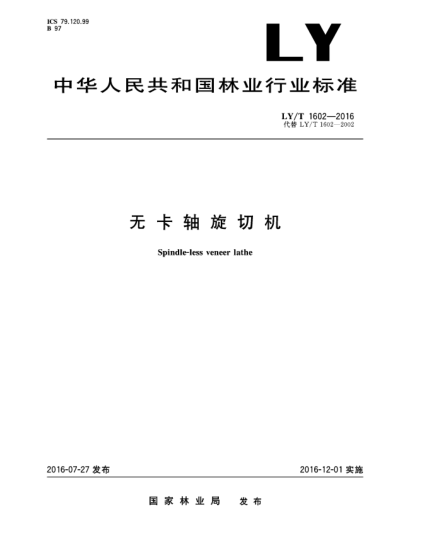 ICS 79.120.99
B 97

LY

中华人民共和国林业行业标准

LY/T 1602—2016
代替 LY/T 1602—2002

无卡轴旋切机

Spindle-less veneer lathe

2016-07-27 发布

2016-12-01 实施

国家林业局 发布